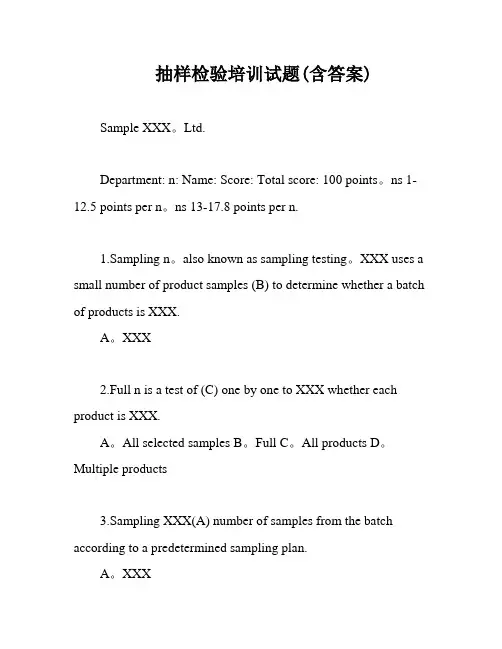 抽样检验培训试题(含答案)

Sample XXX。Ltd.

Department: n: Name: Score: Total score: 100 points。ns 1-12.5 points per n。ns 13-17.8 points per n.

1.Sampling n。also known as sampling testing。XXX uses a small number of product samples (B) to determine whether a batch of products is XXX.

A。XXX

2.Full n is a test of (C) one by one to XXX whether each product is XXX.

A。All selected samples B。Full C。All products D。Multiple products

3.Sampling XXX(A) number of samples from the batch according to a predetermined sampling plan.

A。XXX